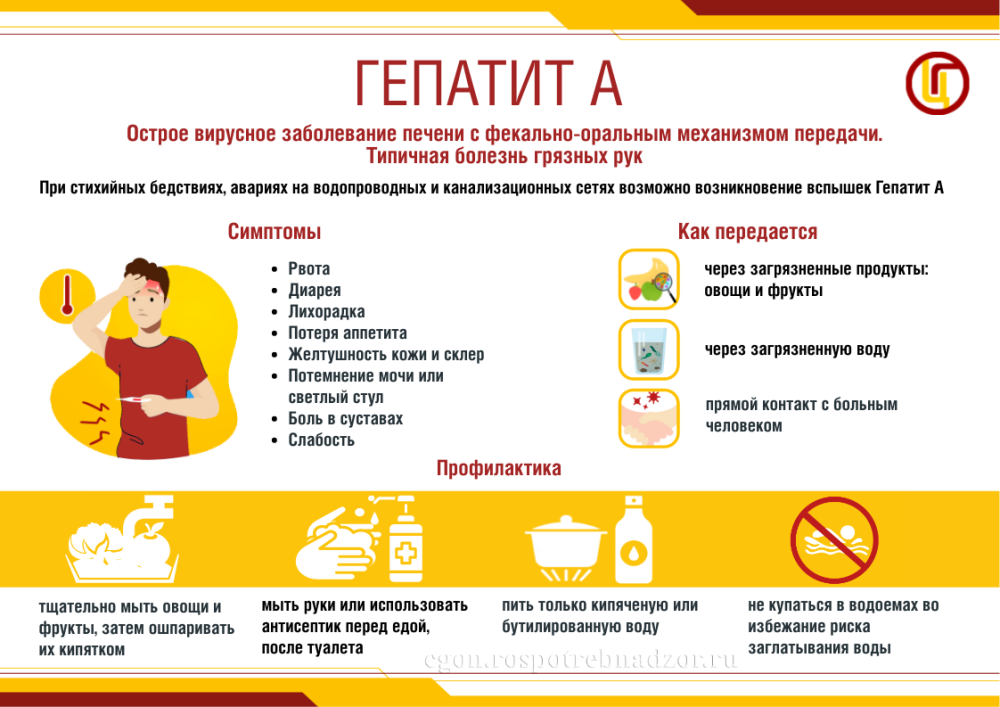 ГЕПАТИТ А

Острое вирусное заболевание печени с фекально-оральным механизмом передачи. Типичная болезнь грязных рук

При стихийных бедствиях, авариях на водопроводных и канализационных сетях возможно возникновение вспышек Гепатит А

Симптомы

- Рвота
- Диарея
- Лихорадка
- Потеря аппетита
- Желтушность кожи и склер
- Потемнение мочи или светлый стул
- Боль в суставах
- Слабость

Как передается

через загрязненные продукты: овощи и фрукты

через загрязненную воду

прямой контакт с больным человеком

Профилактика

тщательно мыть овощи и фрукты, затем ошпаривать их кипятком

мыть руки или использовать антисептик перед едой, после туалета

пить только кипяченую или бутилированную воду

не купаться в водоемах во избежание риска заглатывания воды

cgon.rospotrebnadzor.ru